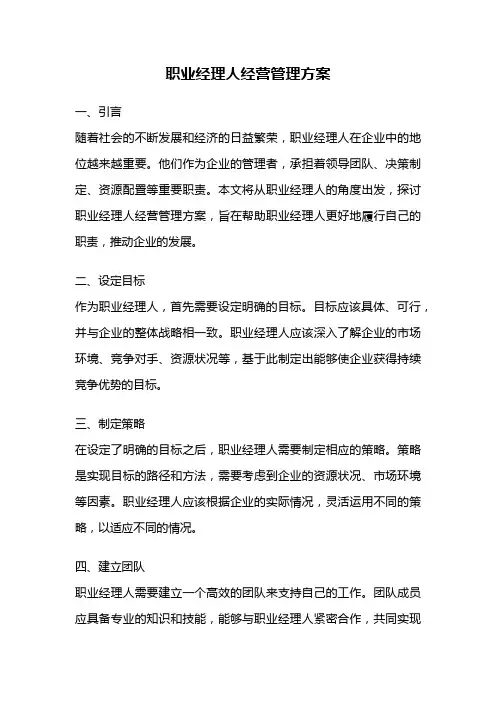 职业经理人经营管理方案

一、引言

随着社会的不断发展和经济的日益繁荣，职业经理人在企业中的地位越来越重要。他们作为企业的管理者，承担着领导团队、决策制定、资源配置等重要职责。本文将从职业经理人的角度出发，探讨职业经理人经营管理方案，旨在帮助职业经理人更好地履行自己的职责，推动企业的发展。

二、设定目标

作为职业经理人，首先需要设定明确的目标。目标应该具体、可行，并与企业的整体战略相一致。职业经理人应该深入了解企业的市场环境、竞争对手、资源状况等，基于此制定出能够使企业获得持续竞争优势的目标。

三、制定策略

在设定了明确的目标之后，职业经理人需要制定相应的策略。策略是实现目标的路径和方法，需要考虑到企业的资源状况、市场环境等因素。职业经理人应该根据企业的实际情况，灵活运用不同的策略，以适应不同的情况。

四、建立团队

职业经理人需要建立一个高效的团队来支持自己的工作。团队成员应具备专业的知识和技能，能够与职业经理人紧密合作，共同实现